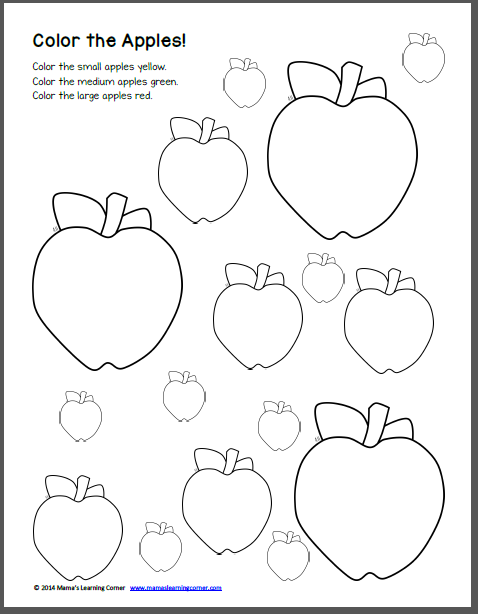 Color the Apples!

Color the small apples yellow.
Color the medium apples green.
Color the large apples red.

© 2014 Mama's Learning Corner www.mamaslearningcorner.com